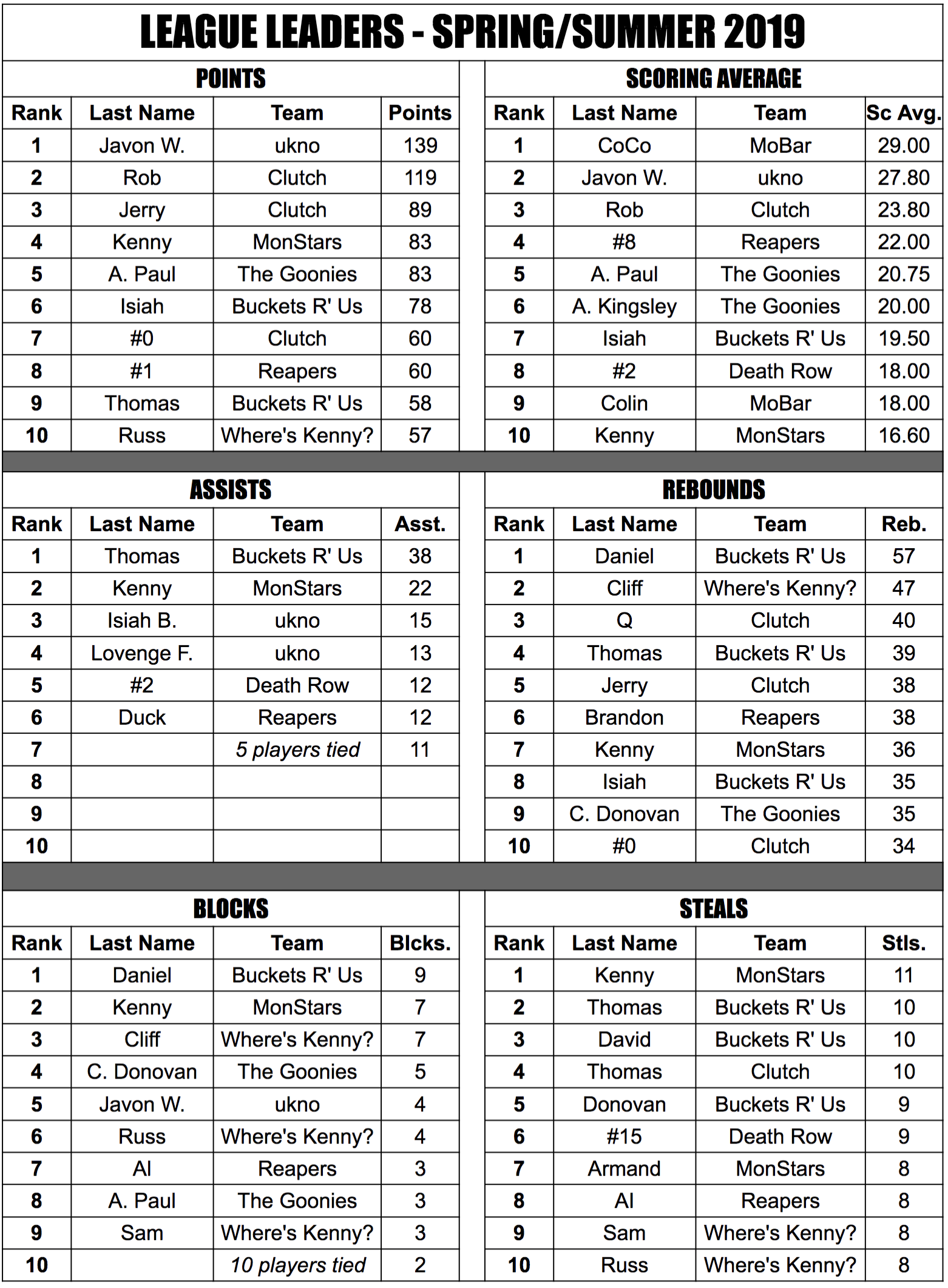 LEAGUE LEADERS - SPRING/SUMMER 2019

POINTS

| Rank | Last Name | Team | Points |
|---|---|---|---|
| 1 | Javon W. | ukno | 139 |
| 2 | Rob | Clutch | 119 |
| 3 | Jerry | Clutch | 89 |
| 4 | Kenny | MonStars | 83 |
| 5 | A. Paul | The Goonies | 83 |
| 6 | Isiah | Buckets R' Us | 78 |
| 7 | #0 | Clutch | 60 |
| 8 | #1 | Reapers | 60 |
| 9 | Thomas | Buckets R' Us | 58 |
| 10 | Russ | Where's Kenny? | 57 |

SCORING AVERAGE

| Rank | Last Name | Team | Sc Avg. |
|---|---|---|---|
| 1 | CoCo | MoBar | 29.00 |
| 2 | Javon W. | ukno | 27.80 |
| 3 | Rob | Clutch | 23.80 |
| 4 | #8 | Reapers | 22.00 |
| 5 | A. Paul | The Goonies | 20.75 |
| 6 | A. Kingsley | The Goonies | 20.00 |
| 7 | Isiah | Buckets R' Us | 19.50 |
| 8 | #2 | Death Row | 18.00 |
| 9 | Colin | MoBar | 18.00 |
| 10 | Kenny | MonStars | 16.60 |

ASSISTS

| Rank | Last Name | Team | Asst. |
|---|---|---|---|
| 1 | Thomas | Buckets R' Us | 38 |
| 2 | Kenny | MonStars | 22 |
| 3 | Isiah B. | ukno | 15 |
| 4 | Lovenge F. | ukno | 13 |
| 5 | #2 | Death Row | 12 |
| 6 | Duck | Reapers | 12 |
| 7 | | 5 players tied | 11 |
| 8 | | | |
| 9 | | | |
| 10 | | | |

REBOUNDS

| Rank | Last Name | Team | Reb. |
|---|---|---|---|
| 1 | Daniel | Buckets R' Us | 57 |
| 2 | Cliff | Where's Kenny? | 47 |
| 3 | Q | Clutch | 40 |
| 4 | Thomas | Buckets R' Us | 39 |
| 5 | Jerry | Clutch | 38 |
| 6 | Brandon | Reapers | 38 |
| 7 | Kenny | MonStars | 36 |
| 8 | Isiah | Buckets R' Us | 35 |
| 9 | C. Donovan | The Goonies | 35 |
| 10 | #0 | Clutch | 34 |

BLOCKS

| Rank | Last Name | Team | Blcks. |
|---|---|---|---|
| 1 | Daniel | Buckets R' Us | 9 |
| 2 | Kenny | MonStars | 7 |
| 3 | Cliff | Where's Kenny? | 7 |
| 4 | C. Donovan | The Goonies | 5 |
| 5 | Javon W. | ukno | 4 |
| 6 | Russ | Where's Kenny? | 4 |
| 7 | Al | Reapers | 3 |
| 8 | A. Paul | The Goonies | 3 |
| 9 | Sam | Where's Kenny? | 3 |
| 10 | | 10 players tied | 2 |

STEALS

| Rank | Last Name | Team | Stls. |
|---|---|---|---|
| 1 | Kenny | MonStars | 11 |
| 2 | Thomas | Buckets R' Us | 10 |
| 3 | David | Buckets R' Us | 10 |
| 4 | Thomas | Clutch | 10 |
| 5 | Donovan | Buckets R' Us | 9 |
| 6 | #15 | Death Row | 9 |
| 7 | Armand | MonStars | 8 |
| 8 | Al | Reapers | 8 |
| 9 | Sam | Where's Kenny? | 8 |
| 10 | Russ | Where's Kenny? | 8 |